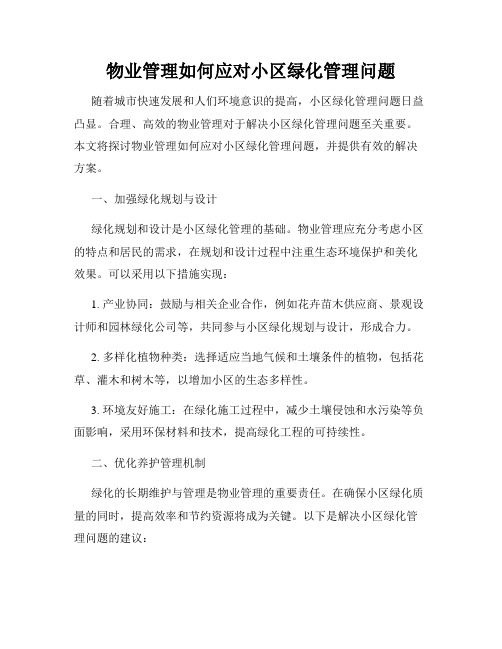 物业管理如何应对小区绿化管理问题

随着城市快速发展和人们环境意识的提高，小区绿化管理问题日益凸显。合理、高效的物业管理对于解决小区绿化管理问题至关重要。本文将探讨物业管理如何应对小区绿化管理问题，并提供有效的解决方案。

一、加强绿化规划与设计

绿化规划和设计是小区绿化管理的基础。物业管理应充分考虑小区的特点和居民的需求，在规划和设计过程中注重生态环境保护和美化效果。可以采用以下措施实现：

1. 产业协同：鼓励与相关企业合作，例如花卉苗木供应商、景观设计师和园林绿化公司等，共同参与小区绿化规划与设计，形成合力。

2. 多样化植物种类：选择适应当地气候和土壤条件的植物，包括花草、灌木和树木等，以增加小区的生态多样性。

3. 环境友好施工：在绿化施工过程中，减少土壤侵蚀和水污染等负面影响，采用环保材料和技术，提高绿化工程的可持续性。

二、优化养护管理机制

绿化的长期维护与管理是物业管理的重要责任。在确保小区绿化质量的同时，提高效率和节约资源将成为关键。以下是解决小区绿化管理问题的建议：